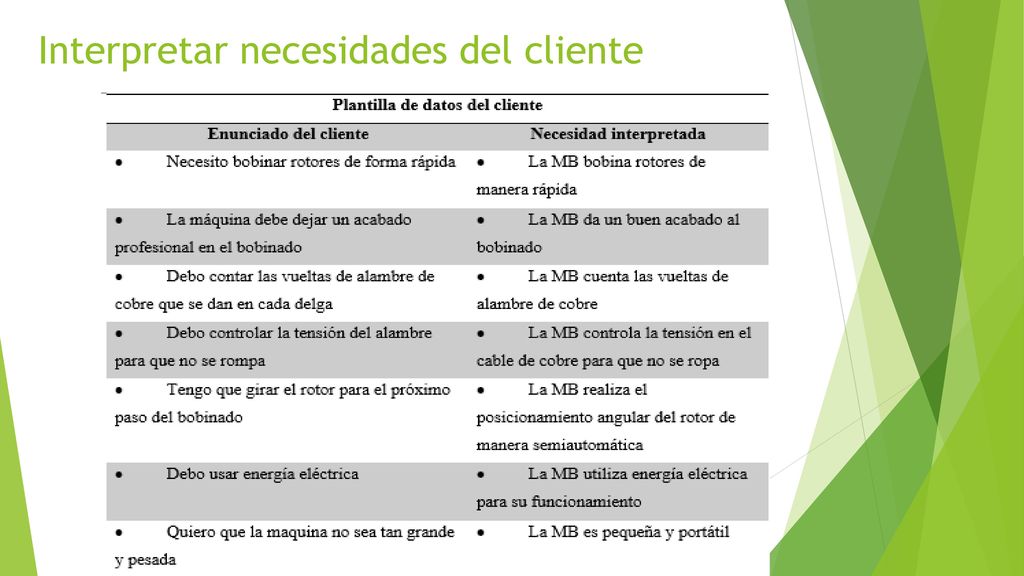 Interpretar necesidades del cliente

Plantilla de datos del cliente

| Enunciado del cliente | Necesidad interpretada |
|---|---|
| • Necesito bobinar rotores de forma rápida | • La MB bobina rotores de manera rápida |
| • La máquina debe dejar un acabado profesional en el bobinado | • La MB da un buen acabado al bobinado |
| • Debo contar las vueltas de alambre de cobre que se dan en cada delga | • La MB cuenta las vueltas de alambre de cobre |
| • Debo controlar la tensión del alambre para que no se rompa | • La MB controla la tensión en el cable de cobre para que no se ropa |
| • Tengo que girar el rotor para el próximo paso del bobinado | • La MB realiza el posicionamiento angular del rotor de manera semiautomática |
| • Debo usar energía eléctrica | • La MB utiliza energía eléctrica para su funcionamiento |
| • Quiero que la maquina no sea tan grande y pesada | • La MB es pequeña y portátil |